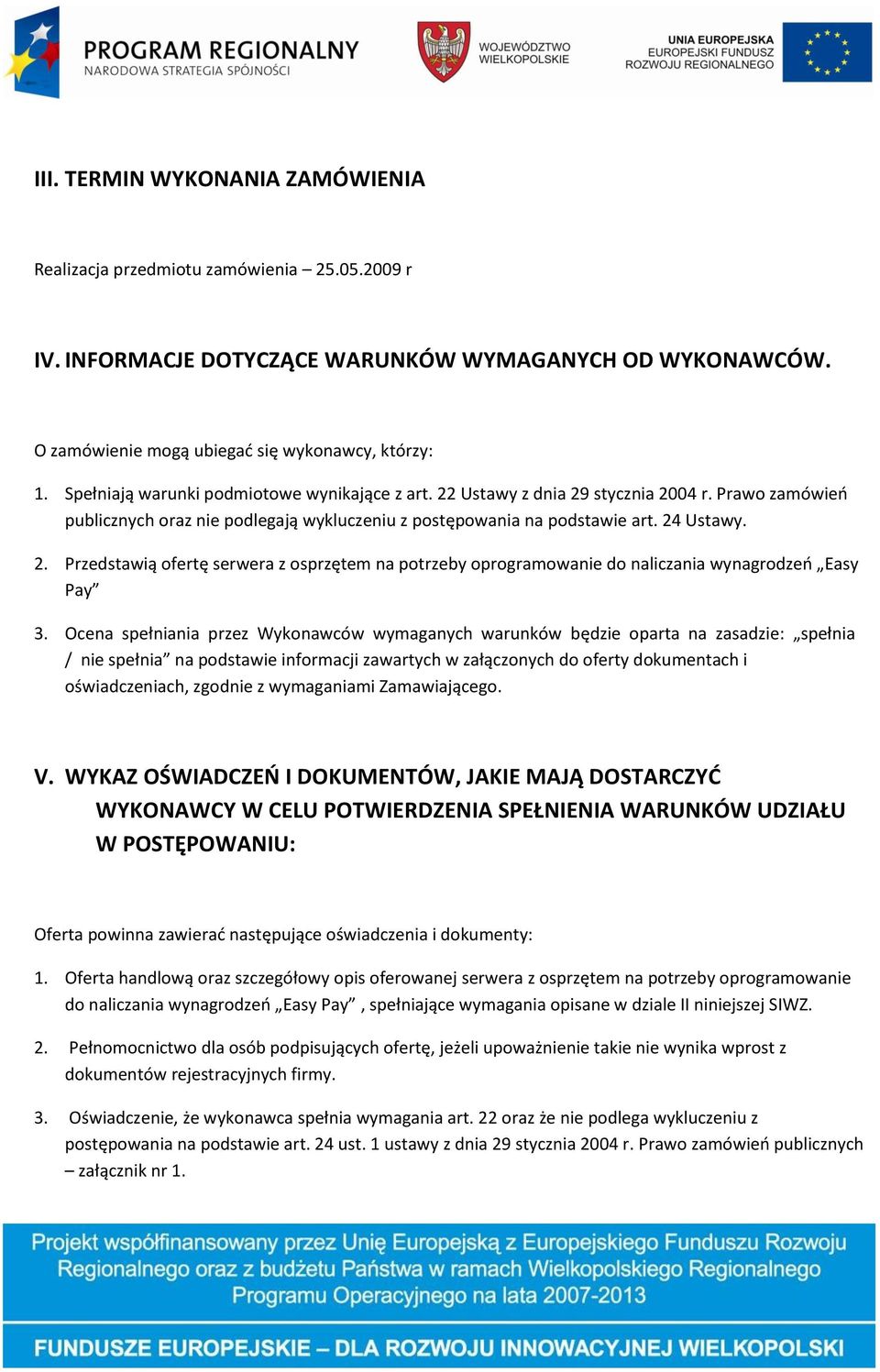 PROGRAM REGIONALNY
NARODOWA STRATEGIA SPÓJNOŚCI

WOJEWÓDZTWO WIELKOPOLSKIE

UNIA EUROPEJSKA
EUROPEJSKI FUNDUSZ ROZWOJU REGIONALNEGO

III. TERMIN WYKONANIA ZAMÓWIENIA

Realizacja przedmiotu zamówienia – 25.05.2009 r

IV. INFORMACJE DOTYCZĄCE WARUNKÓW WYMAGANYCH OD WYKONAWCÓW.

O zamówienie mogą ubiegać się wykonawcy, którzy:

1. Spełniają warunki podmiotowe wynikające z art. 22 Ustawy z dnia 29 stycznia 2004 r. Prawo zamówień publicznych oraz nie podlegają wykluczeniu z postępowania na podstawie art. 24 Ustawy.

2. Przedstawią ofertę serwera z osprzętem na potrzeby oprogramowanie do naliczania wynagrodzeń „Easy Pay”

3. Ocena spełniania przez Wykonawców wymaganych warunków będzie oparta na zasadzie: „spełnia / nie spełnia” na podstawie informacji zawartych w załączonych do oferty dokumentach i oświadczeniach, zgodnie z wymaganiami Zamawiającego.

V. WYKAZ OŚWIADCZEŃ I DOKUMENTÓW, JAKIE MAJĄ DOSTARCZYĆ WYKONAWCY W CELU POTWIERDZENIA SPEŁNIENIA WARUNKÓW UDZIAŁU W POSTĘPOWANIU:

Oferta powinna zawierać następujące oświadczenia i dokumenty:

1. Oferta handlową oraz szczegółowy opis oferowanej serwera z osprzętem na potrzeby oprogramowanie do naliczania wynagrodzeń „Easy Pay” , spełniające wymagania opisane w dziale II niniejszej SIWZ.

2. Pełnomocnictwo dla osób podpisujących ofertę, jeżeli upoważnienie takie nie wynika wprost z dokumentów rejestracyjnych firmy.

3. Oświadczenie, że wykonawca spełnia wymagania art. 22 oraz że nie podlega wykluczeniu z postępowania na podstawie art. 24 ust. 1 ustawy z dnia 29 stycznia 2004 r. Prawo zamówień publicznych – załącznik nr 1.

Projekt współfinansowany przez Unię Europejską z Europejskiego Funduszu Rozwoju Regionalnego oraz z budżetu Państwa w ramach Wielkopolskiego Regionalnego Programu Operacyjnego na lata 2007-2013

FUNDUSZE EUROPEJSKIE – DLA ROZWOJU INNOWACYJNEJ WIELKOPOLSKI